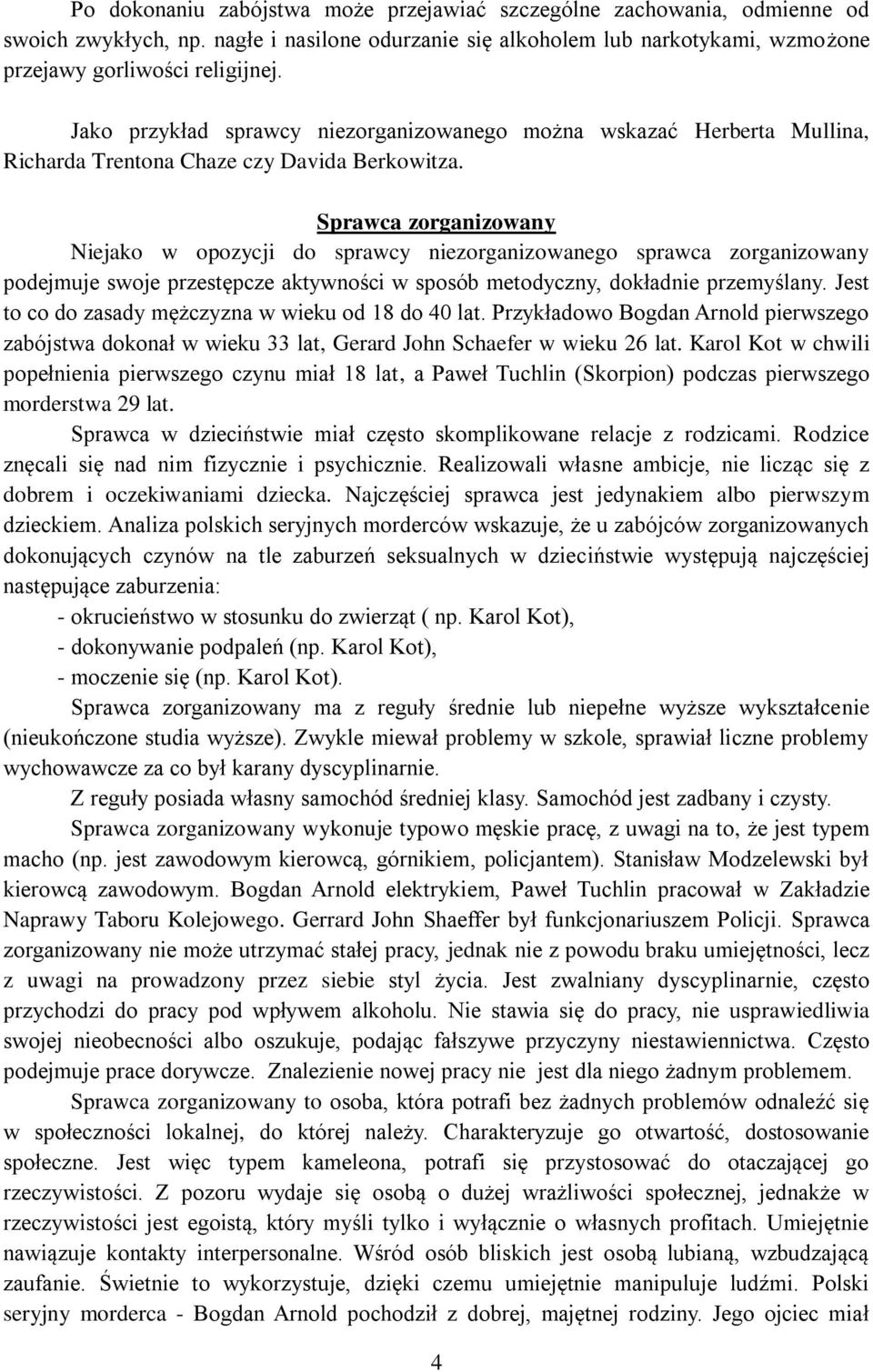 Po dokonaniu zabójstwa może przejawiać szczególne zachowania, odmienne od swoich zwykłych, np. nagłe i nasilone odurzanie się alkoholem lub narkotykami, wzmożone przejawy gorliwości religijnej.

Jako przykład sprawcy niezorganizowanego można wskazać Herberta Mullina, Richarda Trentona Chaze czy Davida Berkowitza.

Sprawca zorganizowany

Niejako w opozycji do sprawcy niezorganizowanego sprawca zorganizowany podejmuje swoje przestępcze aktywności w sposób metodyczny, dokładnie przemyślany. Jest to co do zasady mężczyzna w wieku od 18 do 40 lat. Przykładowo Bogdan Arnold pierwszego zabójstwa dokonał w wieku 33 lat, Gerard John Schaefer w wieku 26 lat. Karol Kot w chwili popełnienia pierwszego czynu miał 18 lat, a Paweł Tuchlin (Skorpion) podczas pierwszego morderstwa 29 lat.

Sprawca w dzieciństwie miał często skomplikowane relacje z rodzicami. Rodzice znęcali się nad nim fizycznie i psychicznie. Realizowali własne ambicje, nie licząc się z dobrem i oczekiwaniami dziecka. Najczęściej sprawca jest jedynakiem albo pierwszym dzieckiem. Analiza polskich seryjnych morderców wskazuje, że u zabójców zorganizowanych dokonujących czynów na tle zaburzeń seksualnych w dzieciństwie występują najczęściej następujące zaburzenia:

- okrucieństwo w stosunku do zwierząt ( np. Karol Kot),
- dokonywanie podpaleń (np. Karol Kot),
- moczenie się (np. Karol Kot).

Sprawca zorganizowany ma z reguły średnie lub niepełne wyższe wykształcenie (nieukończone studia wyższe). Zwykle miewał problemy w szkole, sprawiał liczne problemy wychowawcze za co był karany dyscyplinarnie.

Z reguły posiada własny samochód średniej klasy. Samochód jest zadbany i czysty.

Sprawca zorganizowany wykonuje typowo męskie pracę, z uwagi na to, że jest typem macho (np. jest zawodowym kierowcą, górnikiem, policjantem). Stanisław Modzelewski był kierowcą zawodowym. Bogdan Arnold elektrykiem, Paweł Tuchlin pracował w Zakładzie Naprawy Taboru Kolejowego. Gerrard John Shaeffer był funkcjonariuszem Policji. Sprawca zorganizowany nie może utrzymać stałej pracy, jednak nie z powodu braku umiejętności, lecz z uwagi na prowadzony przez siebie styl życia. Jest zwalniany dyscyplinarnie, często przychodzi do pracy pod wpływem alkoholu. Nie stawia się do pracy, nie usprawiedliwia swojej nieobecności albo oszukuje, podając fałszywe przyczyny niestawiennictwa. Często podejmuje prace dorywcze. Znalezienie nowej pracy nie jest dla niego żadnym problemem.

Sprawca zorganizowany to osoba, która potrafi bez żadnych problemów odnaleźć się w społeczności lokalnej, do której należy. Charakteryzuje go otwartość, dostosowanie społeczne. Jest więc typem kameleona, potrafi się przystosować do otaczającej go rzeczywistości. Z pozoru wydaje się osobą o dużej wrażliwości społecznej, jednakże w rzeczywistości jest egoistą, który myśli tylko i wyłącznie o własnych profitach. Umiejętnie nawiązuje kontakty interpersonalne. Wśród osób bliskich jest osobą lubianą, wzbudzającą zaufanie. Świetnie to wykorzystuje, dzięki czemu umiejętnie manipuluje ludźmi. Polski seryjny morderca - Bogdan Arnold pochodził z dobrej, majętnej rodziny. Jego ojciec miał

4